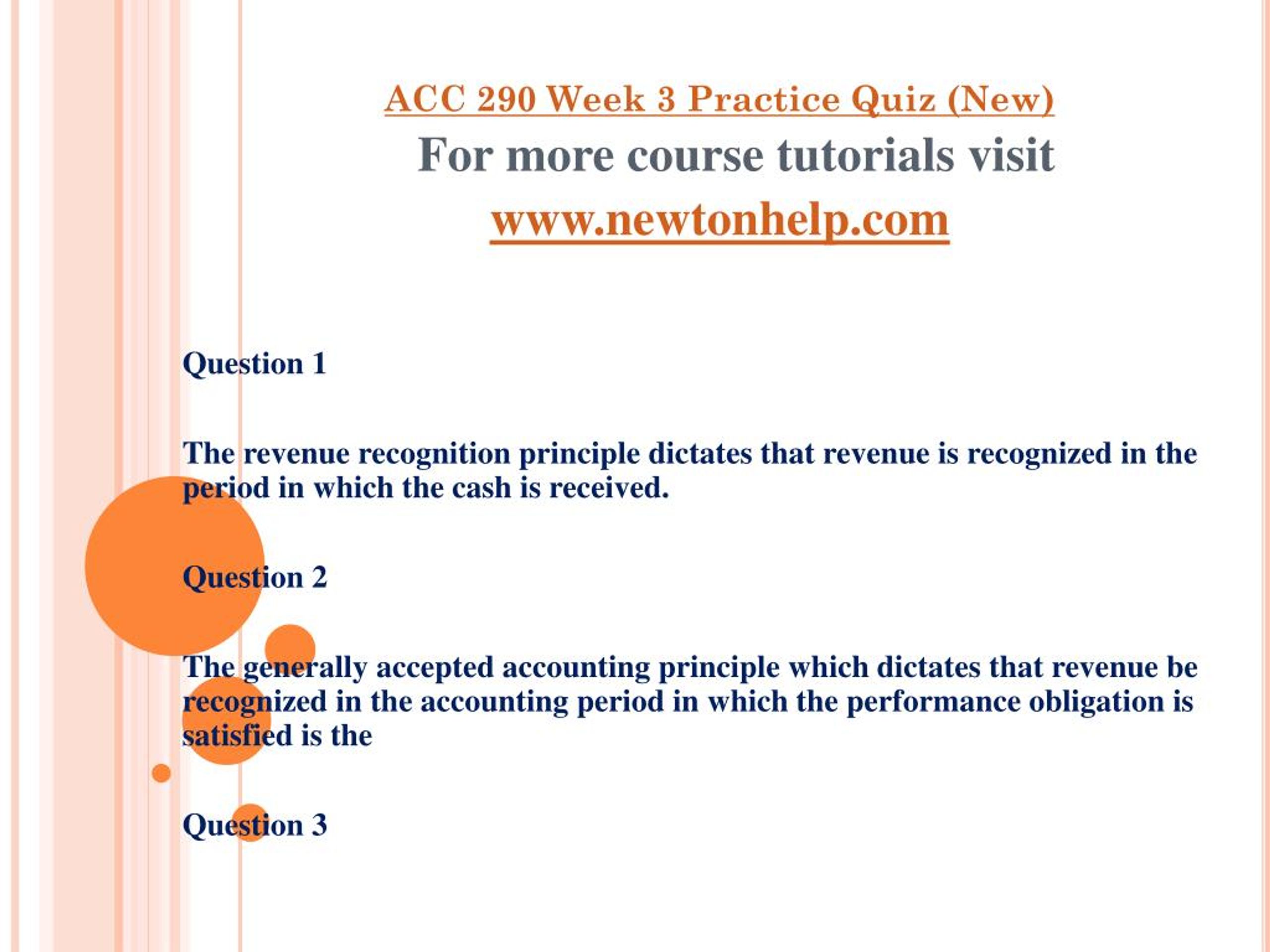 ACC 290 Week 3 Practice Quiz (New)

For more course tutorials visit

www.newtonhelp.com

Question 1

The revenue recognition principle dictates that revenue is recognized in the period in which the cash is received.

Question 2

The generally accepted accounting principle which dictates that revenue be recognized in the accounting period in which the performance obligation is satisfied is the

Question 3